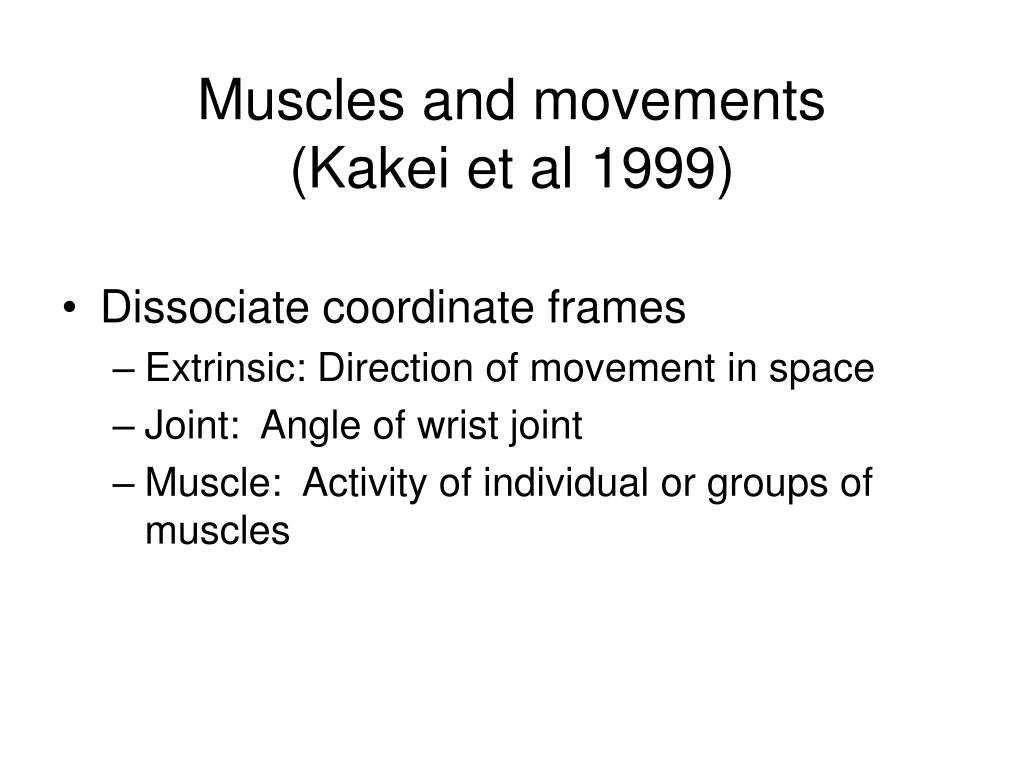 Muscles and movements
(Kakei et al 1999)

• Dissociate coordinate frames
– Extrinsic: Direction of movement in space
– Joint: Angle of wrist joint
– Muscle: Activity of individual or groups of muscles